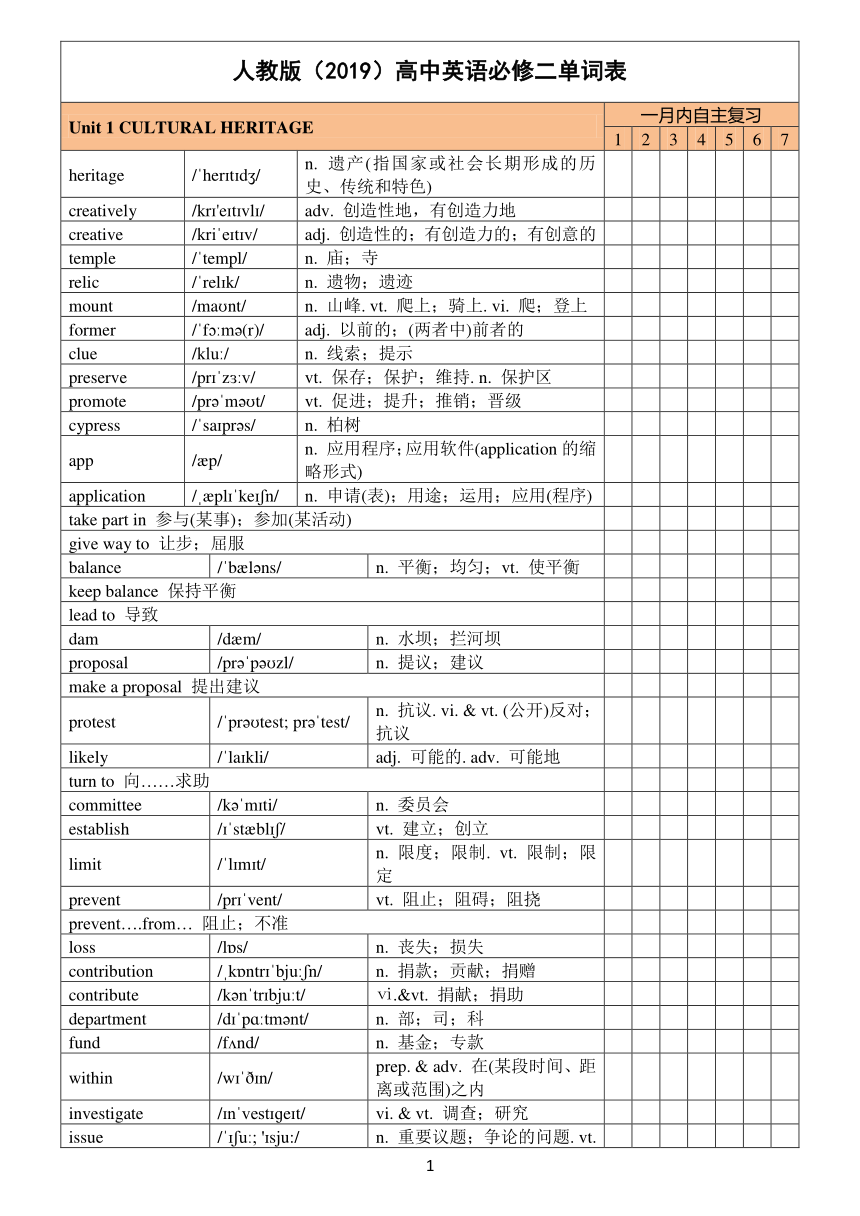 人教版（2019）高中英语必修二单词表

| Unit 1 CULTURAL HERITAGE | | | 一月内自主复习 | | | | | | |
|---|---|---|---|---|---|---|---|---|---|
| | | | 1 | 2 | 3 | 4 | 5 | 6 | 7 |
| heritage | /ˈherɪtɪdʒ/ | n. 遗产(指国家或社会长期形成的历史、传统和特色) | | | | | | | |
| creatively | /krɪ'eɪtɪvlɪ/ | adv. 创造性地，有创造力地 | | | | | | | |
| creative | /kriˈeɪtɪv/ | adj. 创造性的；有创造力的；有创意的 | | | | | | | |
| temple | /ˈtempl/ | n. 庙；寺 | | | | | | | |
| relic | /ˈrelɪk/ | n. 遗物；遗迹 | | | | | | | |
| mount | /maʊnt/ | n. 山峰. vt. 爬上；骑上. vi. 爬；登上 | | | | | | | |
| former | /ˈfɔːmə(r)/ | adj. 以前的；(两者中)前者的 | | | | | | | |
| clue | /kluː/ | n. 线索；提示 | | | | | | | |
| preserve | /prɪˈzɜːv/ | vt. 保存；保护；维持. n. 保护区 | | | | | | | |
| promote | /prəˈməʊt/ | vt. 促进；提升；推销；晋级 | | | | | | | |
| cypress | /ˈsaɪprəs/ | n. 柏树 | | | | | | | |
| app | /æp/ | n. 应用程序；应用软件(application 的缩略形式) | | | | | | | |
| application | /ˌæplɪˈkeɪʃn/ | n. 申请(表)；用途；运用；应用(程序) | | | | | | | |
| take part in 参与(某事)；参加(某活动) | | | | | | | | | |
| give way to 让步；屈服 | | | | | | | | | |
| balance | /ˈbæləns/ | n. 平衡；均匀；vt. 使平衡 | | | | | | | |
| keep balance 保持平衡 | | | | | | | | | |
| lead to 导致 | | | | | | | | | |
| dam | /dæm/ | n. 水坝；拦河坝 | | | | | | | |
| proposal | /prəˈpəʊzl/ | n. 提议；建议 | | | | | | | |
| make a proposal 提出建议 | | | | | | | | | |
| protest | /ˈprəʊtest; prəˈtest/ | n. 抗议. vi. & vt. (公开)反对；抗议 | | | | | | | |
| likely | /ˈlaɪkli/ | adj. 可能的. adv. 可能地 | | | | | | | |
| turn to 向……求助 | | | | | | | | | |
| committee | /kəˈmɪti/ | n. 委员会 | | | | | | | |
| establish | /ɪˈstæblɪʃ/ | vt. 建立；创立 | | | | | | | |
| limit | /ˈlɪmɪt/ | n. 限度；限制. vt. 限制；限定 | | | | | | | |
| prevent | /prɪˈvent/ | vt. 阻止；阻碍；阻挠 | | | | | | | |
| prevent….from… 阻止；不准 | | | | | | | | | |
| loss | /lɒs/ | n. 丧失；损失 | | | | | | | |
| contribution | /ˌkɒntrɪˈbjuːʃn/ | n. 捐款；贡献；捐赠 | | | | | | | |
| contribute | /kənˈtrɪbjuːt/ | vi.&vt. 捐献；捐助 | | | | | | | |
| department | /dɪˈpɑːtmənt/ | n. 部；司；科 | | | | | | | |
| fund | /fʌnd/ | n. 基金；专款 | | | | | | | |
| within | /wɪˈðɪn/ | prep. & adv. 在(某段时间、距离或范围)之内 | | | | | | | |
| investigate | /ɪnˈvestɪgeɪt/ | vi. & vt. 调查；研究 | | | | | | | |
| issue | /ˈɪʃuː; 'ɪsjuː/ | n. 重要议题；争论的问题. vt. | | | | | | | |

1